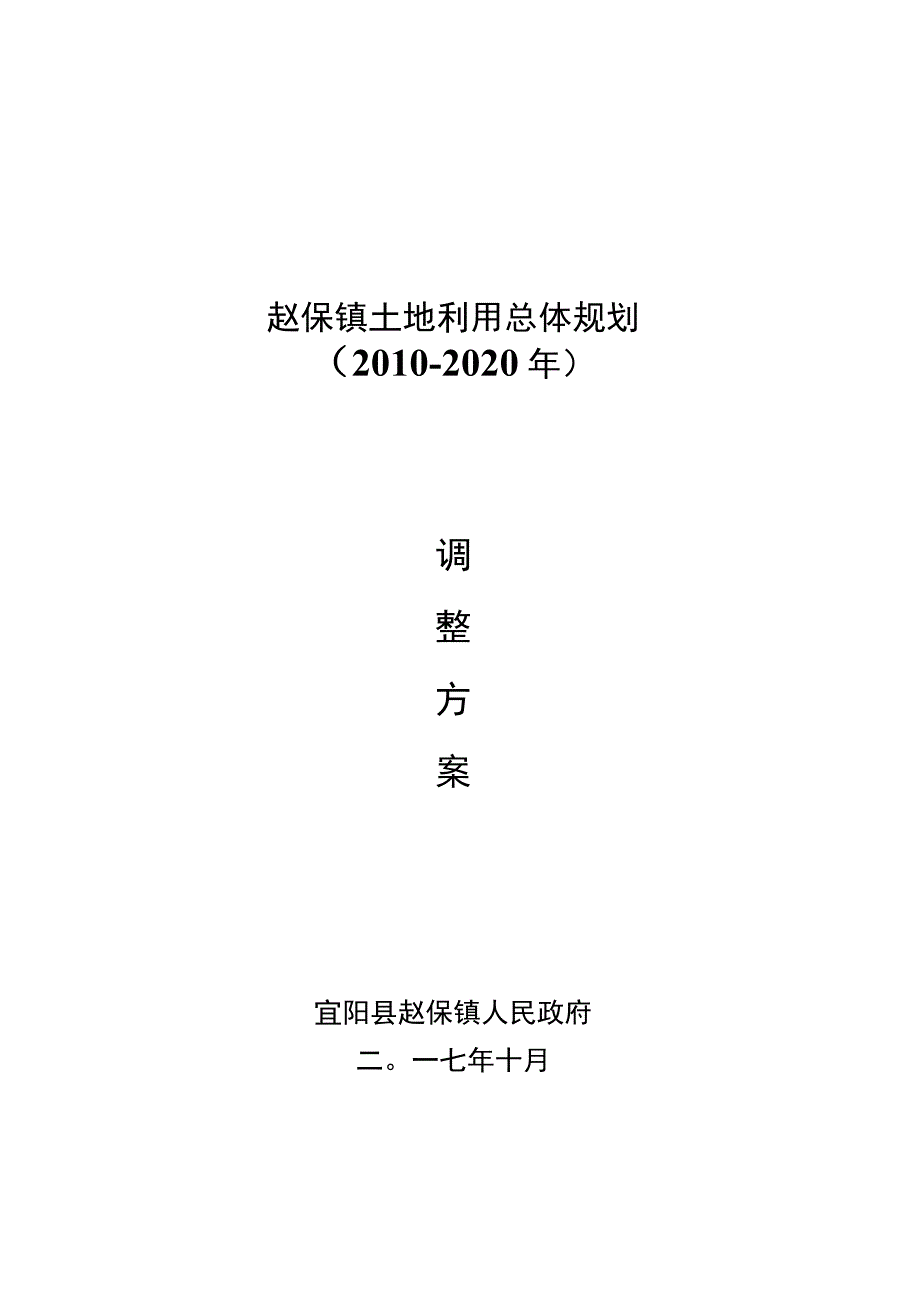 赵保镇土地利用总体规划
（2010-2020年）

调

整

方

案

宜阳县赵保镇人民政府
二。一七年十月